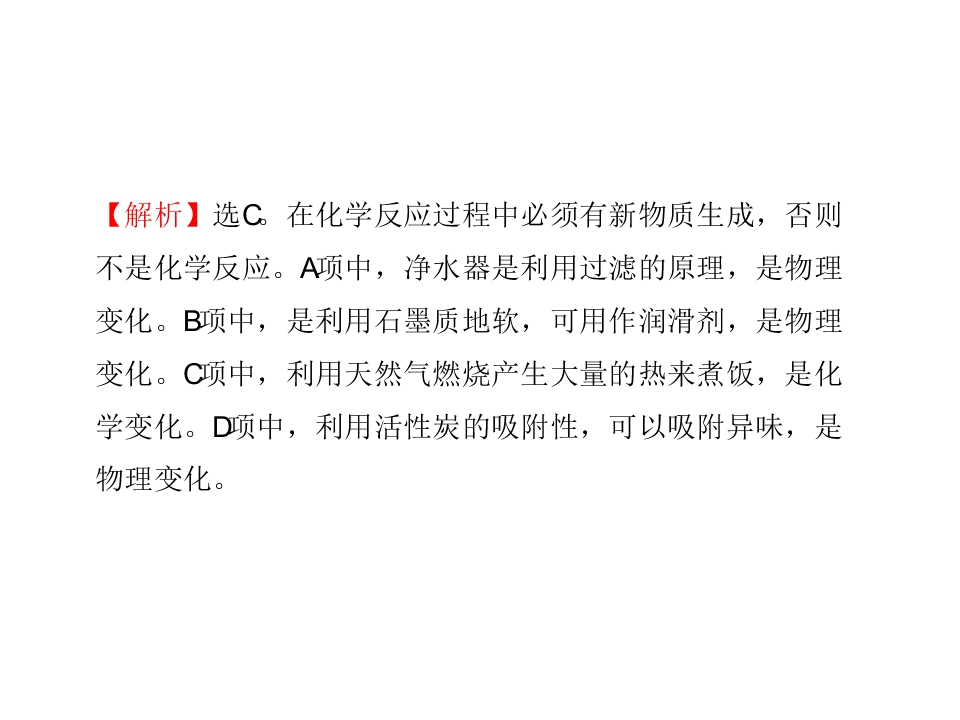 【解析】选C。在化学反应过程中必须有新物质生成，否则不是化学反应。A项中，净水器是利用过滤的原理，是物理变化。B项中，是利用石墨质地软，可用作润滑剂，是物理变化。C项中，利用天然气燃烧产生大量的热来煮饭，是化学变化。D项中，利用活性炭的吸附性，可以吸附异味，是物理变化。